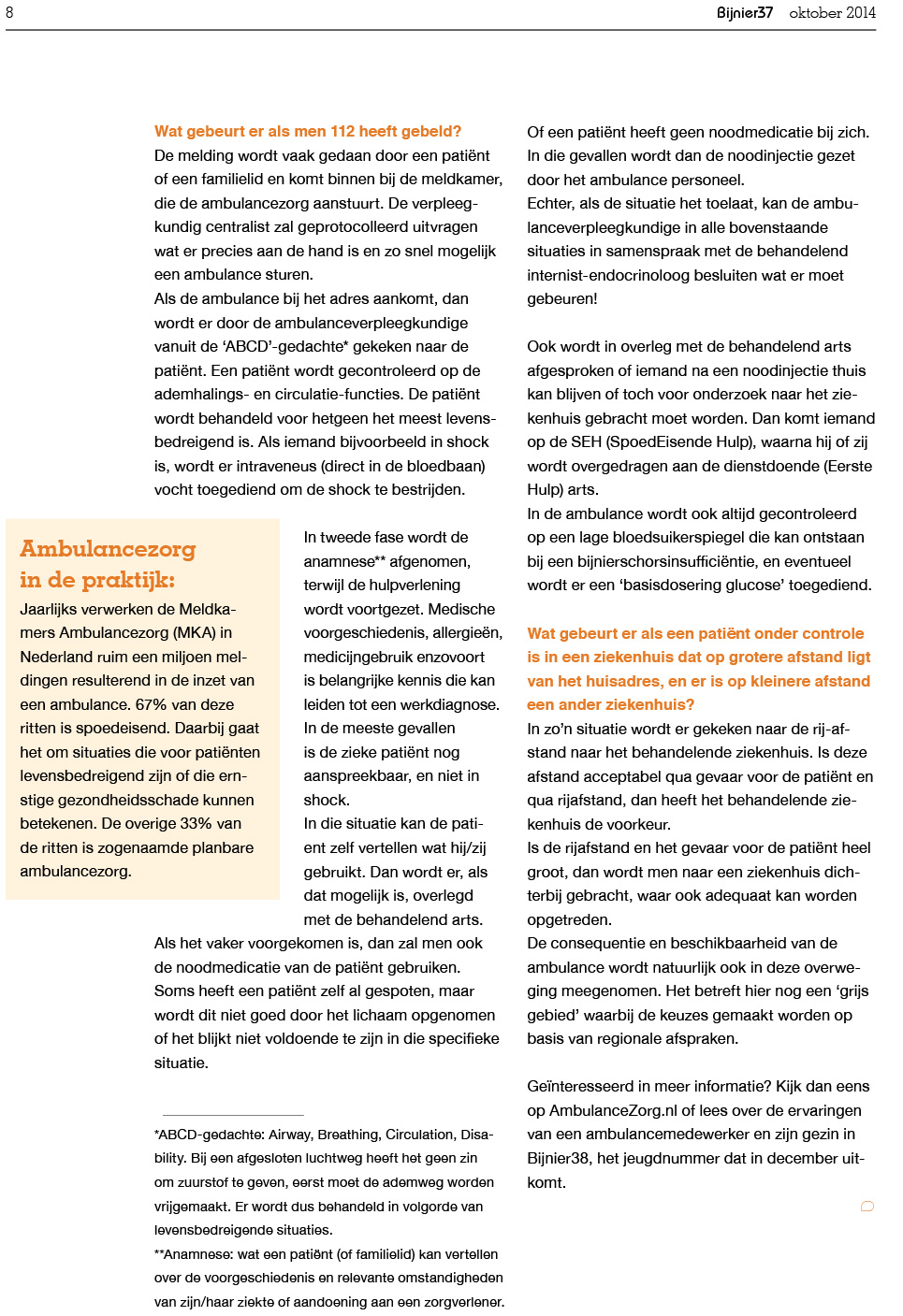 8

Bijnier37 oktober 2014

Wat gebeurt er als men 112 heeft gebeld?
De melding wordt vaak gedaan door een patiënt of een familielid en komt binnen bij de meldkamer, die de ambulancezorg aanstuurt. De verpleegkundig centralist zal geprotocolleerd uitvragen wat er precies aan de hand is en zo snel mogelijk een ambulance sturen.
Als de ambulance bij het adres aankomt, dan wordt er door de ambulanceverpleegkundige vanuit de 'ABCD'-gedachte* gekeken naar de patiënt. Een patiënt wordt gecontroleerd op de ademhalings- en circulatie-functies. De patiënt wordt behandeld voor hetgeen het meest levensbedreigend is. Als iemand bijvoorbeeld in shock is, wordt er intraveneus (direct in de bloedbaan) vocht toegediend om de shock te bestrijden.

Ambulancezorg in de praktijk:
Jaarlijks verwerken de Meldkamers Ambulancezorg (MKA) in Nederland ruim een miljoen meldingen resulterend in de inzet van een ambulance. 67% van deze ritten is spoedeisend. Daarbij gaat het om situaties die voor patiënten levensbedreigend zijn of die ernstige gezondheidsschade kunnen betekenen. De overige 33% van de ritten is zogenaamde planbare ambulancezorg.

In tweede fase wordt de anamnese** afgenomen, terwijl de hulpverlening wordt voortgezet. Medische voorgeschiedenis, allergieën, medicijngebruik enzovoort is belangrijke kennis die kan leiden tot een werkdiagnose. In de meeste gevallen is de zieke patiënt nog aanspreekbaar, en niet in shock.
In die situatie kan de patiënt zelf vertellen wat hij/zij gebruikt. Dan wordt er, als dat mogelijk is, overlegd met de behandelend arts.
Als het vaker voorgekomen is, dan zal men ook de noodmedicatie van de patiënt gebruiken. Soms heeft een patiënt zelf al gespoten, maar wordt dit niet goed door het lichaam opgenomen of het blijkt niet voldoende te zijn in die specifieke situatie.

*ABCD-gedachte: Airway, Breathing, Circulation, Disability. Bij een afgesloten luchtweg heeft het geen zin om zuurstof te geven, eerst moet de ademweg worden vrijgemaakt. Er wordt dus behandeld in volgorde van levensbedreigende situaties.
**Anamnese: wat een patiënt (of familielid) kan vertellen over de voorgeschiedenis en relevante omstandigheden van zijn/haar ziekte of aandoening aan een zorgverlener.

Of een patiënt heeft geen noodmedicatie bij zich. In die gevallen wordt dan de noodinjectie gezet door het ambulance personeel.
Echter, als de situatie het toelaat, kan de ambulanceverpleegkundige in alle bovenstaande situaties in samenspraak met de behandelend internist-endocrinoloog besluiten wat er moet gebeuren!

Ook wordt in overleg met de behandelend arts afgesproken of iemand na een noodinjectie thuis kan blijven of toch voor onderzoek naar het ziekenhuis gebracht moet worden. Dan komt iemand op de SEH (SpoedEisende Hulp), waarna hij of zij wordt overgedragen aan de dienstdoende (Eerste Hulp) arts.
In de ambulance wordt ook altijd gecontroleerd op een lage bloedsuikerspiegel die kan ontstaan bij een bijnierschorsinsufficiëntie, en eventueel wordt er een 'basisdosering glucose' toegediend.

Wat gebeurt er als een patiënt onder controle is in een ziekenhuis dat op grotere afstand ligt van het huisadres, en er is op kleinere afstand een ander ziekenhuis?
In zo'n situatie wordt er gekeken naar de rij-afstand naar het behandelende ziekenhuis. Is deze afstand acceptabel qua gevaar voor de patiënt en qua rijafstand, dan heeft het behandelende ziekenhuis de voorkeur.
Is de rijafstand en het gevaar voor de patiënt heel groot, dan wordt men naar een ziekenhuis dichterbij gebracht, waar ook adequaat kan worden opgetreden.
De consequentie en beschikbaarheid van de ambulance wordt natuurlijk ook in deze overweging meegenomen. Het betreft hier nog een 'grijs gebied' waarbij de keuzes gemaakt worden op basis van regionale afspraken.

Geïnteresseerd in meer informatie? Kijk dan eens op AmbulanceZorg.nl of lees over de ervaringen van een ambulancemedewerker en zijn gezin in Bijnier38, het jeugdnummer dat in december uitkomt.